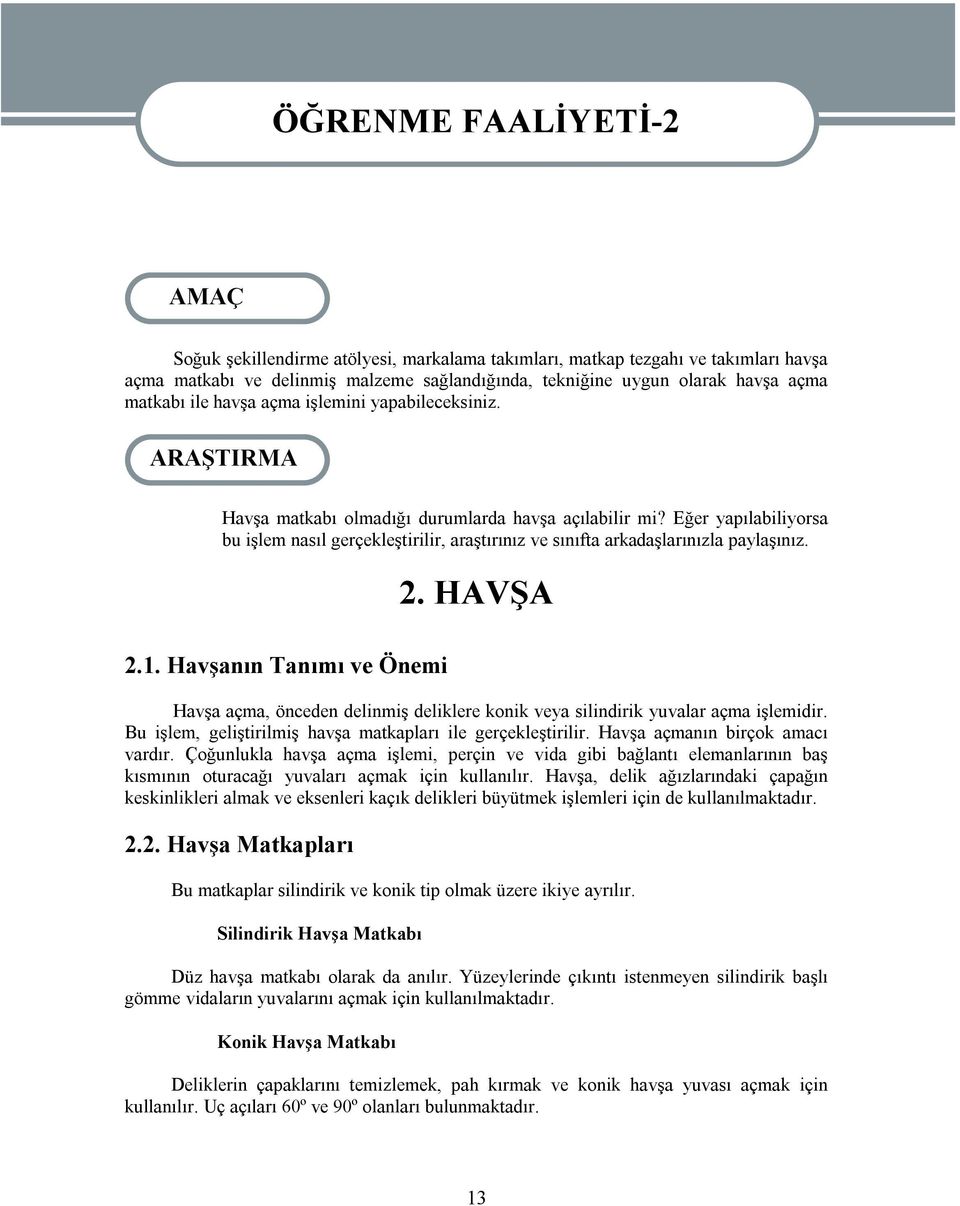 ÖĞRENME FAALİYETİ-2

AMAÇ

Soğuk şekillendirme atölyesi, markalama takımları, matkap tezgahı ve takımları havşa açma matkabı ve delinmiş malzeme sağlandığında, tekniğine uygun olarak havşa açma matkabı ile havşa açma işlemini yapabileceksiniz.

ARAŞTIRMA

Havşa matkabı olmadığı durumlarda havşa açılabilir mi? Eğer yapılabiliyorsa bu işlem nasıl gerçekleştirilir, araştırınız ve sınıfta arkadaşlarınızla paylaşınız.

2. HAVŞA

2.1. Havşanın Tanımı ve Önemi

Havşa açma, önceden delinmiş deliklere konik veya silindirik yuvalar açma işlemidir. Bu işlem, geliştirilmiş havşa matkapları ile gerçekleştirilir. Havşa açmanın birçok amacı vardır. Çoğunlukla havşa açma işlemi, perçin ve vida gibi bağlantı elemanlarının baş kısmının oturacağı yuvaları açmak için kullanılır. Havşa, delik ağızlarındaki çapağın keskinlikleri almak ve eksenleri kaçık delikleri büyütmek işlemleri için de kullanılmaktadır.

2.2. Havşa Matkapları

Bu matkaplar silindirik ve konik tip olmak üzere ikiye ayrılır.

Silindirik Havşa Matkabı

Düz havşa matkabı olarak da anılır. Yüzeylerinde çıkıntı istenmeyen silindirik başlı gömme vidaların yuvalarını açmak için kullanılmaktadır.

Konik Havşa Matkabı

Deliklerin çapaklarını temizlemek, pah kırmak ve konik havşa yuvası açmak için kullanılır. Uç açıları 60º ve 90º olanları bulunmaktadır.

13